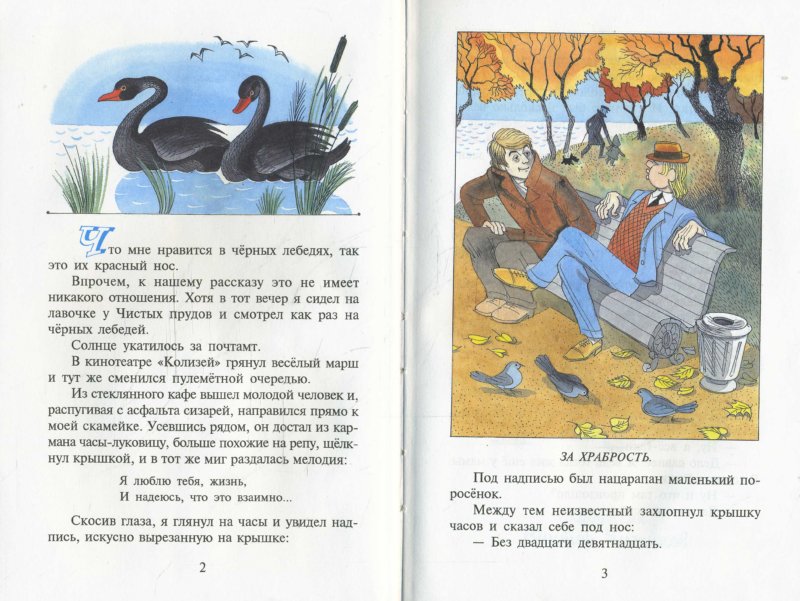 Что мне нравится в чёрных лебедях, так это их красный нос.

Впрочем, к нашему рассказу это не имеет никакого отношения. Хотя в тот вечер я сидел на лавочке у Чистых прудов и смотрел как раз на чёрных лебедей.

Солнце укатилось за почтамт.

В кинотеатре «Колизей» грянул весёлый марш и тут же сменился пулемётной очередью.

Из стеклянного кафе вышел молодой человек и, распугивая с асфальта сизарей, направился прямо к моей скамейке. Усевшись рядом, он достал из кармана часы-луковицу, больше похожие на репу, щёлкнул крышкой, и в тот же миг раздалась мелодия:

Я люблю тебя, жизнь,
И надеюсь, что это взаимно...

Скосив глаза, я глянул на часы и увидел надпись, искусно вырезанную на крышке:

2

ЗА ХРАБРОСТЬ.

Под надписью был нацарапан маленький поросёнок.

Между тем неизвестный захлопнул крышку часов и сказал себе под нос:

— Без двадцати девятнадцать.

3